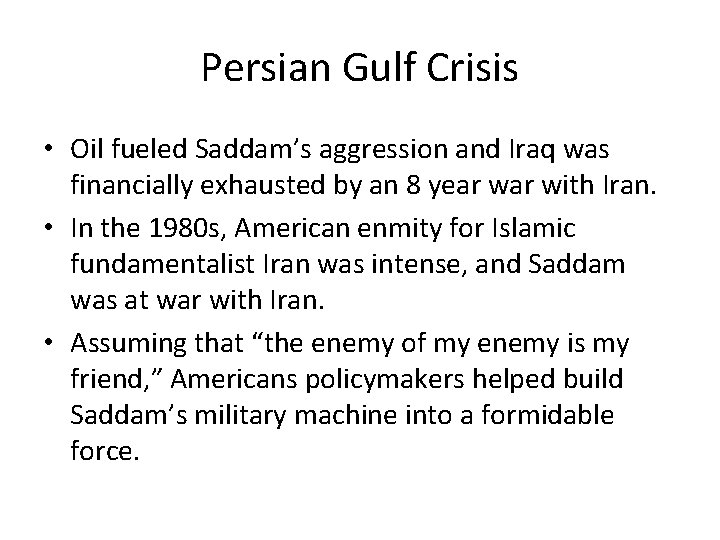 Persian Gulf Crisis

• Oil fueled Saddam’s aggression and Iraq was financially exhausted by an 8 year war with Iran.
• In the 1980s, American enmity for Islamic fundamentalist Iran was intense, and Saddam was at war with Iran.
• Assuming that “the enemy of my enemy is my friend,” Americans policymakers helped build Saddam’s military machine into a formidable force.